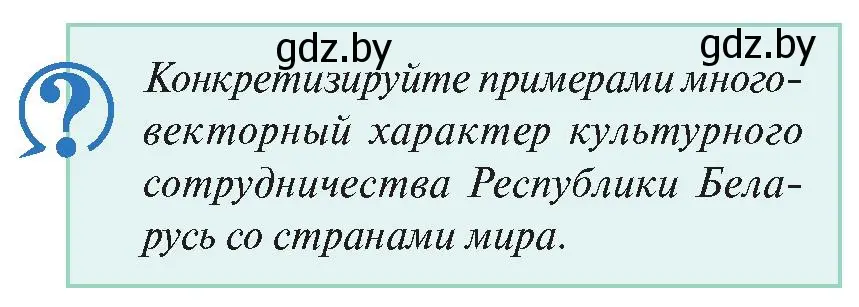 gdz.by gdz.by

?

Конкретизируйте примерами многовекторный характер культурного сотрудничества Республики Беларусь со странами мира.